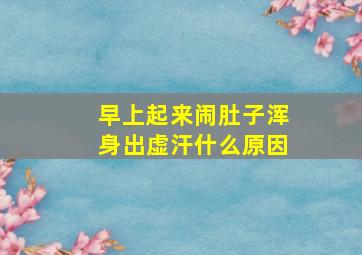 早上起来闹肚子浑身出虚汗什么原因